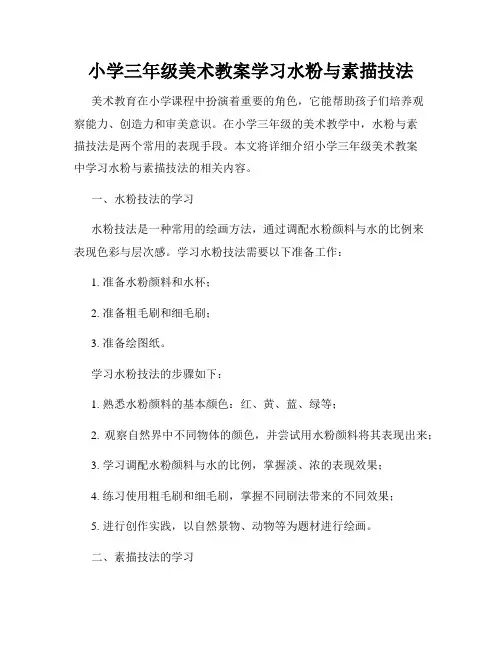 小学三年级美术教案学习水粉与素描技法

美术教育在小学课程中扮演着重要的角色，它能帮助孩子们培养观察能力、创造力和审美意识。在小学三年级的美术教学中，水粉与素描技法是两个常用的表现手段。本文将详细介绍小学三年级美术教案中学习水粉与素描技法的相关内容。

一、水粉技法的学习

水粉技法是一种常用的绘画方法，通过调配水粉颜料与水的比例来表现色彩与层次感。学习水粉技法需要以下准备工作：

1. 准备水粉颜料和水杯；

2. 准备粗毛刷和细毛刷；

3. 准备绘图纸。

学习水粉技法的步骤如下：

1. 熟悉水粉颜料的基本颜色：红、黄、蓝、绿等；

2. 观察自然界中不同物体的颜色，并尝试用水粉颜料将其表现出来；

3. 学习调配水粉颜料与水的比例，掌握淡、浓的表现效果；

4. 练习使用粗毛刷和细毛刷，掌握不同刷法带来的不同效果；

5. 进行创作实践，以自然景物、动物等为题材进行绘画。

二、素描技法的学习